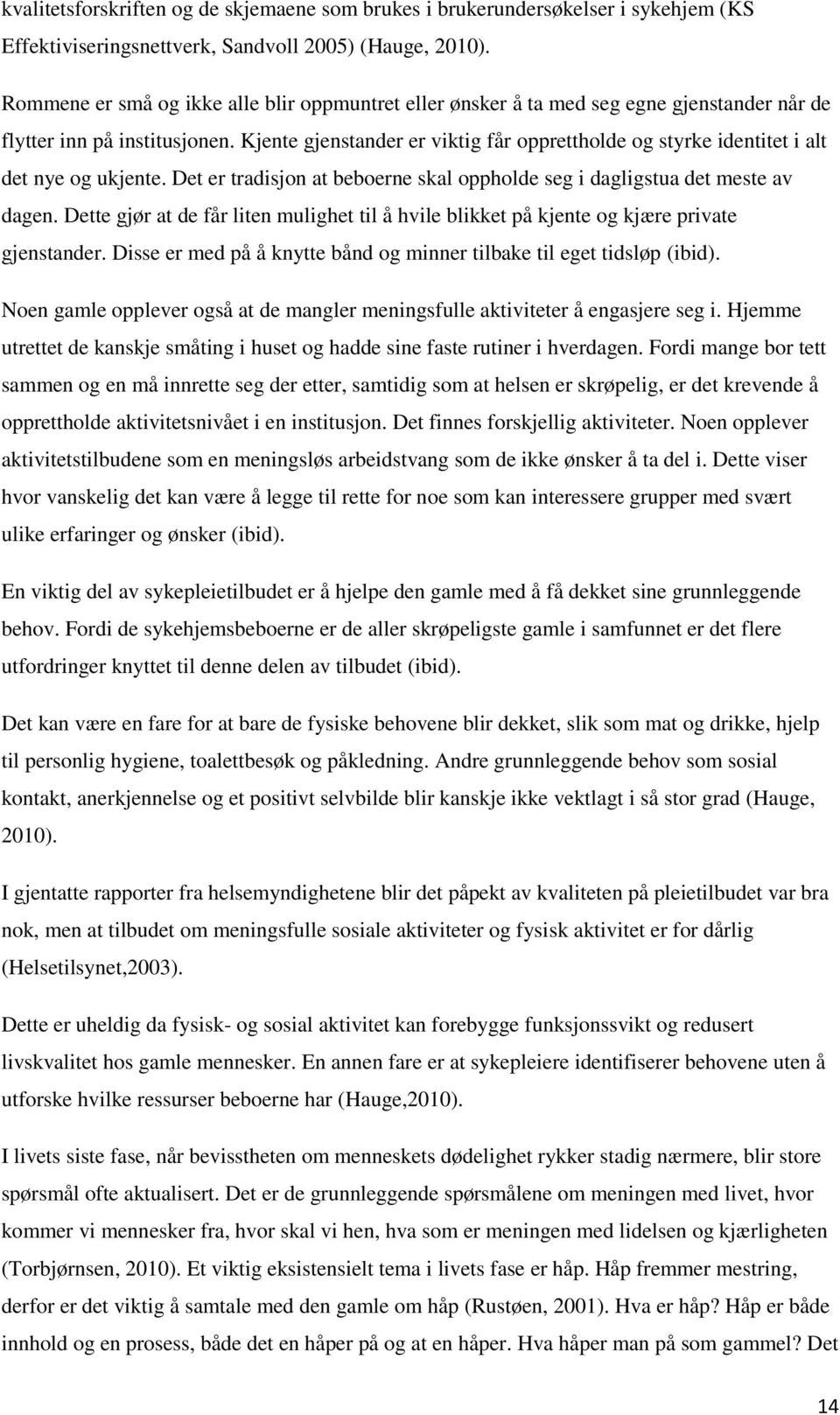 kvalitetsforskriften og de skjemaene som brukes i brukerundersøkelser i sykehjem (KS Effektiviseringsnettverk, Sandvoll 2005) (Hauge, 2010).

Rommene er små og ikke alle blir oppmuntret eller ønsker å ta med seg egne gjenstander når de flytter inn på institusjonen. Kjente gjenstander er viktig får opprettholde og styrke identitet i alt det nye og ukjente. Det er tradisjon at beboerne skal oppholde seg i dagligstua det meste av dagen. Dette gjør at de får liten mulighet til å hvile blikket på kjente og kjære private gjenstander. Disse er med på å knytte bånd og minner tilbake til eget tidsløp (ibid).

Noen gamle opplever også at de mangler meningsfulle aktiviteter å engasjere seg i. Hjemme utrettet de kanskje småting i huset og hadde sine faste rutiner i hverdagen. Fordi mange bor tett sammen og en må innrette seg der etter, samtidig som at helsen er skrøpelig, er det krevende å opprettholde aktivitetsnivået i en institusjon. Det finnes forskjellig aktiviteter. Noen opplever aktivitetstilbudene som en meningsløs arbeidstvang som de ikke ønsker å ta del i. Dette viser hvor vanskelig det kan være å legge til rette for noe som kan interessere grupper med svært ulike erfaringer og ønsker (ibid).

En viktig del av sykepleietilbudet er å hjelpe den gamle med å få dekket sine grunnleggende behov. Fordi de sykehjemsbeboerne er de aller skrøpeligste gamle i samfunnet er det flere utfordringer knyttet til denne delen av tilbudet (ibid).

Det kan være en fare for at bare de fysiske behovene blir dekket, slik som mat og drikke, hjelp til personlig hygiene, toalettbesøk og påkledning. Andre grunnleggende behov som sosial kontakt, anerkjennelse og et positivt selvbilde blir kanskje ikke vektlagt i så stor grad (Hauge, 2010).

I gjentatte rapporter fra helsemyndighetene blir det påpekt av kvaliteten på pleietilbudet var bra nok, men at tilbudet om meningsfulle sosiale aktiviteter og fysisk aktivitet er for dårlig (Helsetilsynet,2003).

Dette er uheldig da fysisk- og sosial aktivitet kan forebygge funksjonssvikt og redusert livskvalitet hos gamle mennesker. En annen fare er at sykepleiere identifiserer behovene uten å utforske hvilke ressurser beboerne har (Hauge,2010).

I livets siste fase, når bevisstheten om menneskets dødelighet rykker stadig nærmere, blir store spørsmål ofte aktualisert. Det er de grunnleggende spørsmålene om meningen med livet, hvor kommer vi mennesker fra, hvor skal vi hen, hva som er meningen med lidelsen og kjærligheten (Torbjørnsen, 2010). Et viktig eksistensielt tema i livets fase er håp. Håp fremmer mestring, derfor er det viktig å samtale med den gamle om håp (Rustøen, 2001). Hva er håp? Håp er både innhold og en prosess, både det en håper på og at en håper. Hva håper man på som gammel? Det

14